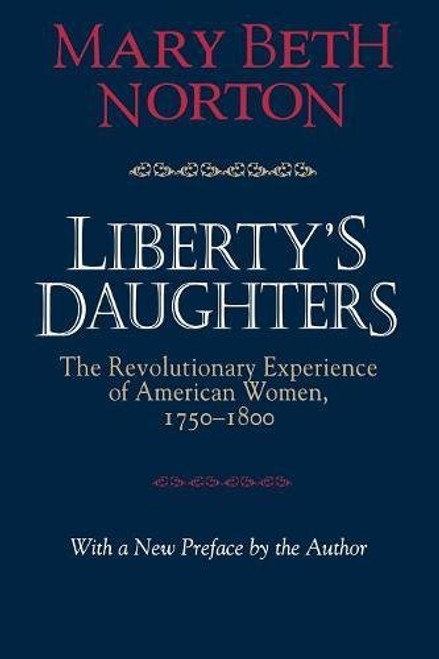 MARY BETH NORTON

LIBERTY'S DAUGHTERS

The Revolutionary Experience of American Women, 1750–1800

With a New Preface by the Author